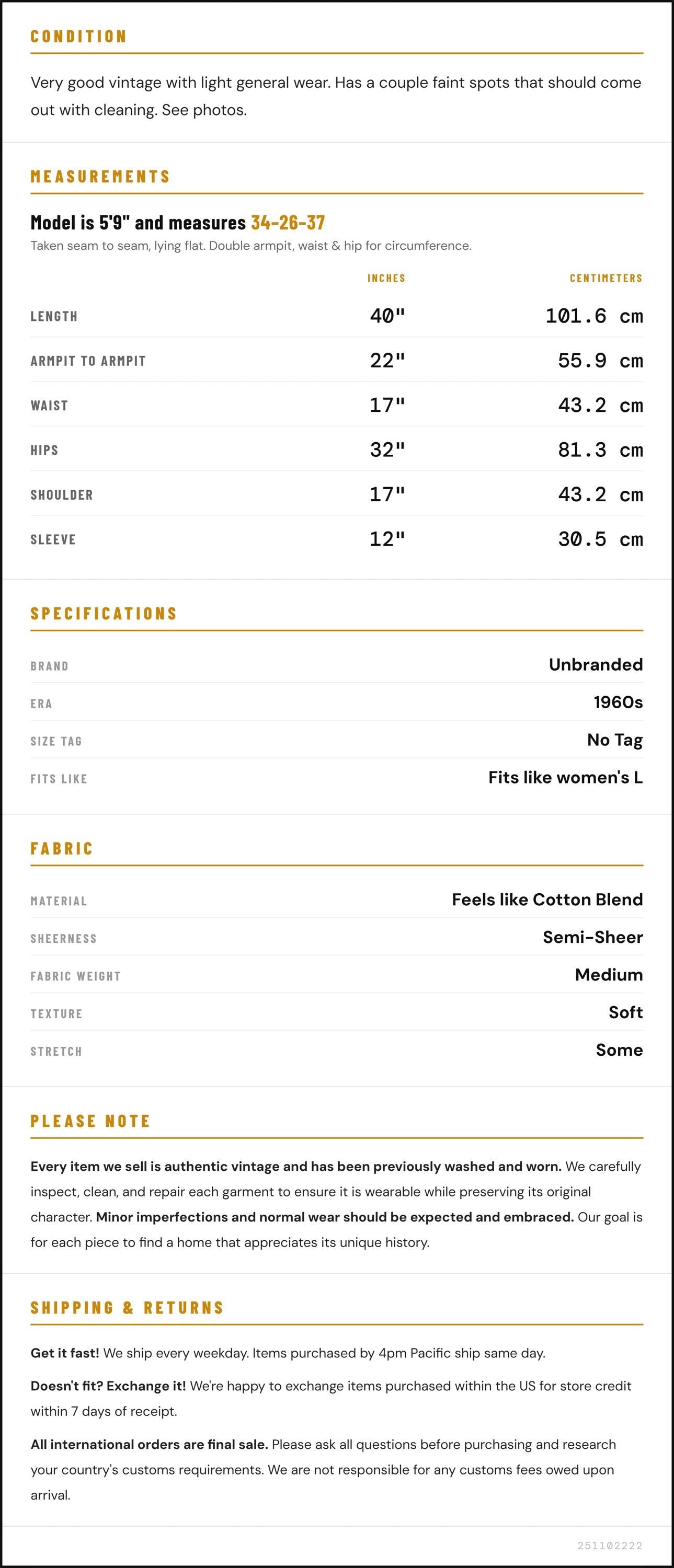 CONDITION

Very good vintage with light general wear. Has a couple faint spots that should come out with cleaning. See photos.

MEASUREMENTS

Model is 5'9" and measures 34-26-37

Taken seam to seam, lying flat. Double armpit, waist & hip for circumference.

|  | INCHES | CENTIMETERS |
|---|---|---|
| LENGTH | 40" | 101.6 cm |
| ARMPIT TO ARMPIT | 22" | 55.9 cm |
| WAIST | 17" | 43.2 cm |
| HIPS | 32" | 81.3 cm |
| SHOULDER | 17" | 43.2 cm |
| SLEEVE | 12" | 30.5 cm |

SPECIFICATIONS

BRAND
Unbranded

ERA
1960s

SIZE TAG
No Tag

FITS LIKE
Fits like women's L

FABRIC

MATERIAL
Feels like Cotton Blend

SHEERNESS
Semi-Sheer

FABRIC WEIGHT
Medium

TEXTURE
Soft

STRETCH
Some

PLEASE NOTE

Every item we sell is authentic vintage and has been previously washed and worn. We carefully inspect, clean, and repair each garment to ensure it is wearable while preserving its original character. Minor imperfections and normal wear should be expected and embraced. Our goal is for each piece to find a home that appreciates its unique history.

SHIPPING & RETURNS

Get it fast! We ship every weekday. Items purchased by 4pm Pacific ship same day.

Doesn't fit? Exchange it! We're happy to exchange items purchased within the US for store credit within 7 days of receipt.

All international orders are final sale. Please ask all questions before purchasing and research your country's customs requirements. We are not responsible for any customs fees owed upon arrival.

251102222